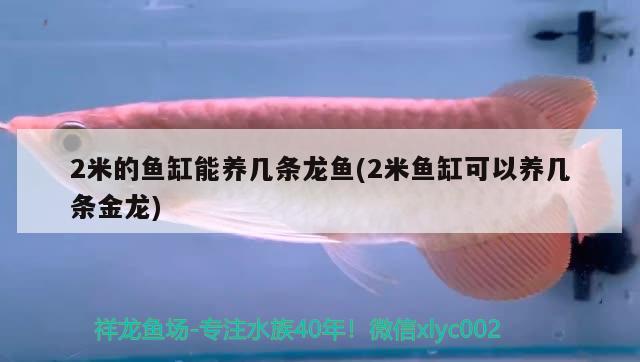 2米的鱼缸能养几条龙鱼(2米鱼缸可以养几条金龙)

祥龙鱼场-专注水族40年！微信xlyc002